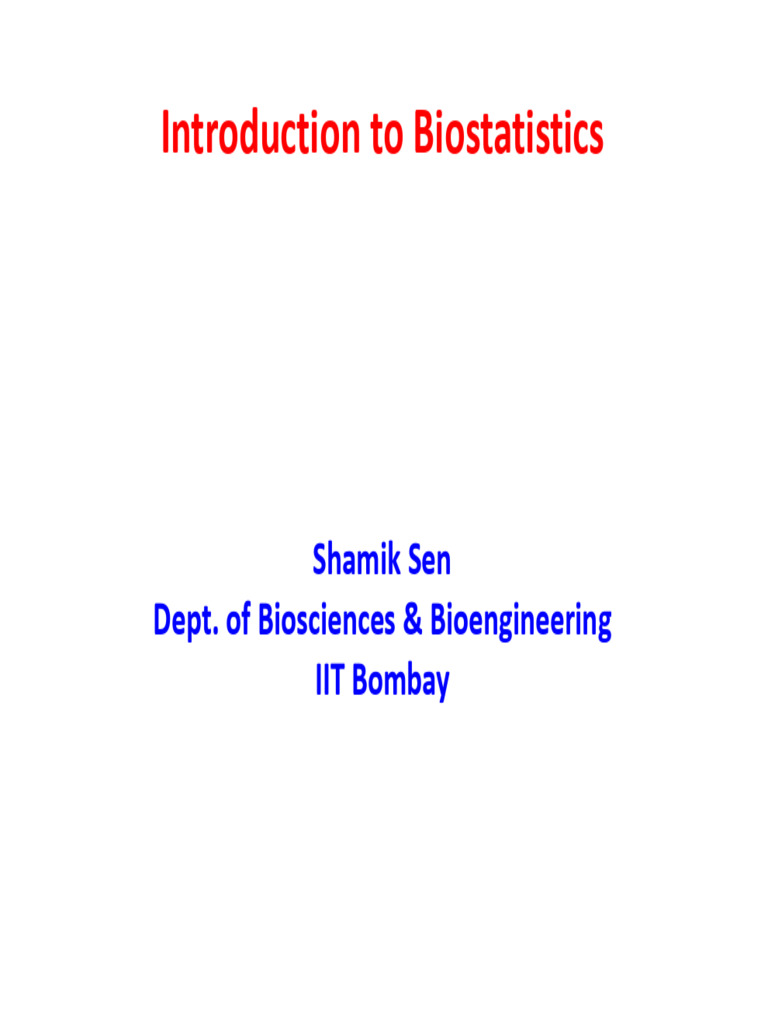 Introduction to Biostatistics

Shamik Sen
Dept. of Biosciences & Bioengineering
IIT Bombay